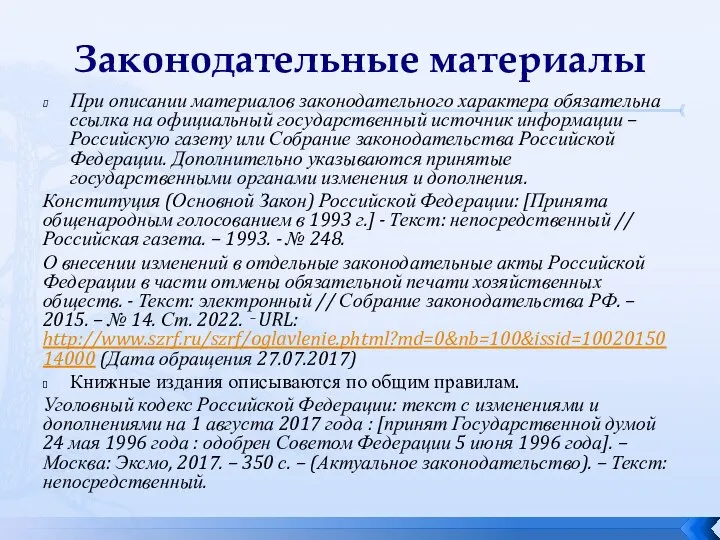 Законодательные материалы

При описании материалов законодательного характера обязательна ссылка на официальный государственный источник информации – Российскую газету или Собрание законодательства Российской Федерации. Дополнительно указываются принятые государственными органами изменения и дополнения.

Конституция (Основной Закон) Российской Федерации: [Принята общенародным голосованием в 1993 г.] - Текст: непосредственный // Российская газета. – 1993. - № 248.

О внесении изменений в отдельные законодательные акты Российской Федерации в части отмены обязательной печати хозяйственных обществ. - Текст: электронный // Собрание законодательства РФ. – 2015. – № 14. Ст. 2022. – URL: http://www.szrf.ru/szrf/oglavlenie.phtml?md=0&nb=100&issid=1002015014000 (Дата обращения 27.07.2017)

Книжные издания описываются по общим правилам.

Уголовный кодекс Российской Федерации: текст с изменениями и дополнениями на 1 августа 2017 года : [принят Государственной думой 24 мая 1996 года : одобрен Советом Федерации 5 июня 1996 года]. – Москва: Эксмо, 2017. – 350 с. – (Актуальное законодательство). – Текст: непосредственный.